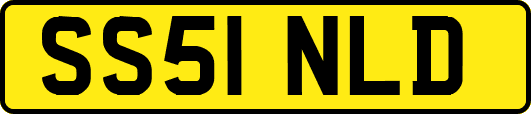 SS51 NLD